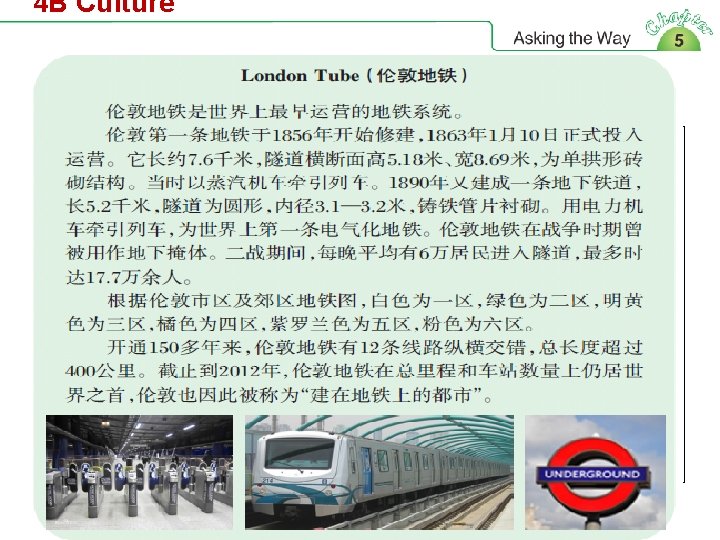 4B Culture

Asking the Way

Chapter 5

London Tube（伦敦地铁）

伦敦地铁是世界上最早运营的地铁系统。

伦敦第一条地铁于1856年开始修建，1863年1月10日正式投入运营。它长约7.6千米，隧道横断面高5.18米、宽8.69米，为单拱形砖砌结构。当时以蒸汽机车牵引列车。1890年又建成一条地下铁道，长5.2千米，隧道为圆形，内径3.1—3.2米，铸铁管片衬砌。用电力机车牵引列车，为世界上第一条电气化地铁。伦敦地铁在战争时期曾被用作地下掩体。二战期间，每晚平均有6万居民进入隧道，最多时达17.7万余人。

根据伦敦市区及郊区地铁图，白色为一区，绿色为二区，明黄色为三区，橘色为四区，紫罗兰色为五区，粉色为六区。

开通150多年来，伦敦地铁有12条线路纵横交错，总长度超过400公里。截止到2012年，伦敦地铁在总里程和车站数量上仍居世界之首，伦敦也因此被称为“建在地铁上的都市”。

UNDERGROUND